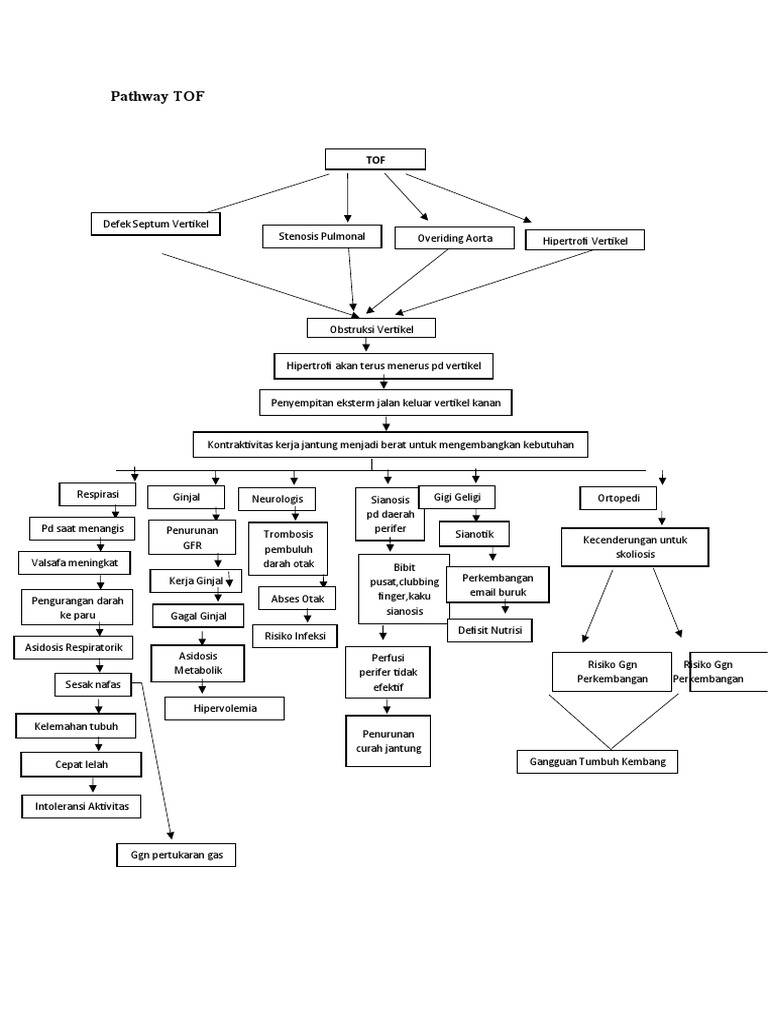 Pathway TOF

TOF

Defek Septum Vertikel

Stenosis Pulmonal

Overiding Aorta

Hipertrofi Vertikel

Obstruksi Vertikel

Hipertrofi akan terus menerus pd vertikel

Penyempitan eksterm jalan keluar vertikel kanan

Kontraktivitas kerja jantung menjadi berat untuk mengembangkan kebutuhan

Respirasi

Pd saat menangis

Valsafa meningkat

Pengurangan darah ke paru

Asidosis Respiratorik

Sesak nafas

Kelemahan tubuh

Cepat lelah

Intoleransi Aktivitas

Ggn pertukaran gas

Ginjal

Penurunan GFR

Kerja Ginjal

Gagal Ginjal

Asidosis Metabolik

Hipervolemia

Neurologis

Trombosis pembuluh darah otak

Abses Otak

Risiko Infeksi

Sianosis pd daerah perifer

Bibit pusat,clubbing finger,kaku sianosis

Perfusi perifer tidak efektif

Penurunan curah jantung

Gigi Geligi

Sianotik

Perkembangan email buruk

Defisit Nutrisi

Ortopedi

Kecenderungan untuk skoliosis

Risiko Ggn Perkembangan

Risiko Ggn Perkembangan

Gangguan Tumbuh Kembang